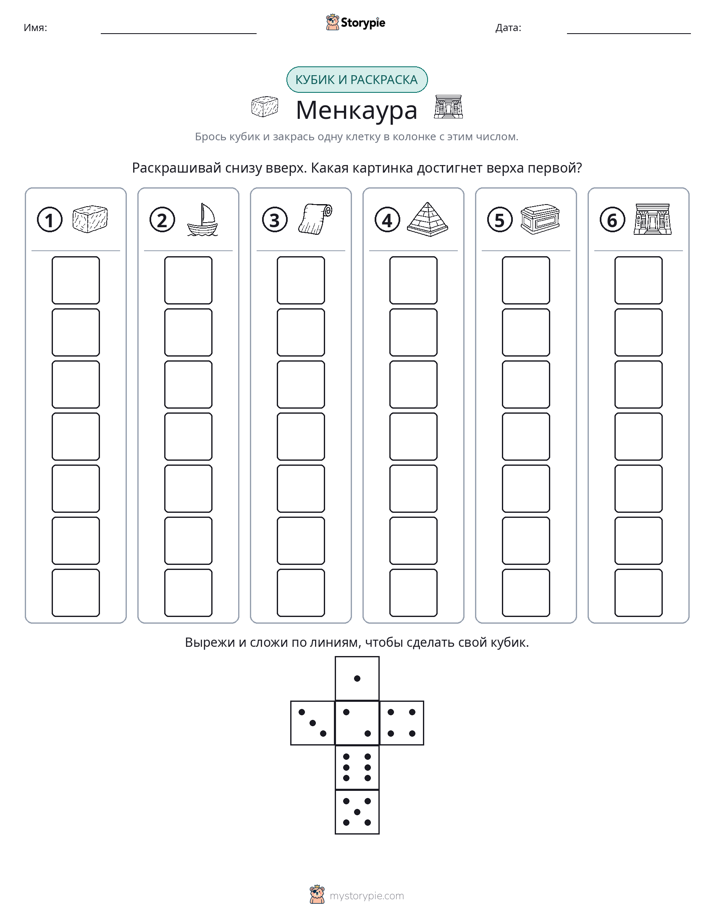 Имя: ____ Storypie Дата: ____

КУБИК И РАСКРАСКА

Менкаура

Брось кубик и закрась одну клетку в колонке с этим числом.

Раскрашивай снизу вверх. Какая картинка достигнет верха первой?

① ② ③ ④ ⑤ ⑥

Вырежи и сложи по линиям, чтобы сделать свой кубик.

mystorypie.com